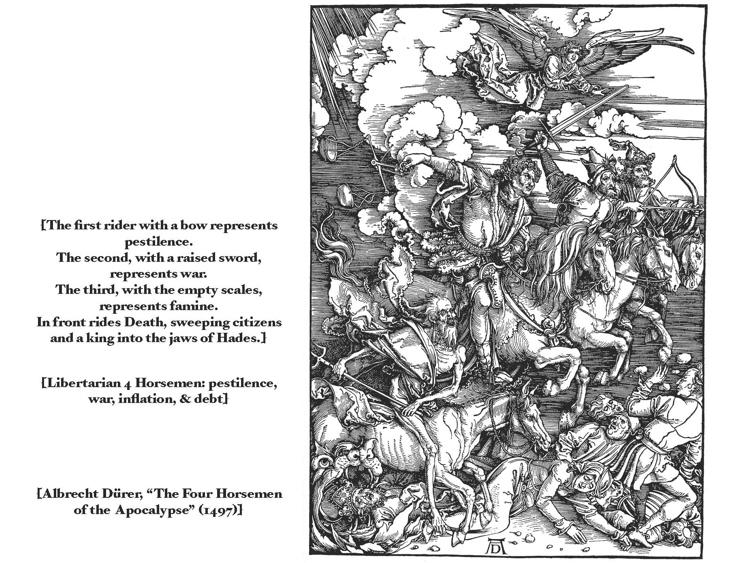 [The first rider with a bow represents pestilence.
The second, with a raised sword, represents war.
The third, with the empty scales, represents famine.
In front rides Death, sweeping citizens and a king into the jaws of Hades.]

[Libertarian 4 Horsemen: pestilence, war, inflation, & debt]

[Albrecht Dürer, "The Four Horsemen of the Apocalypse" (1497)]

AD